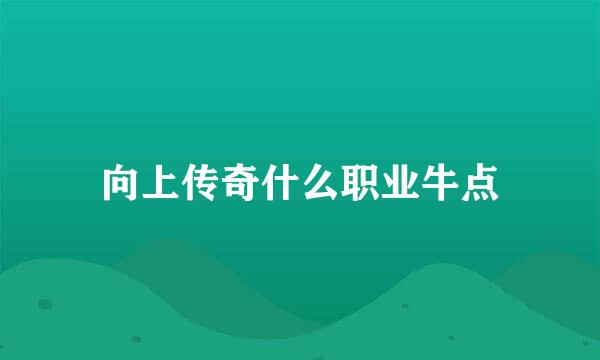 向上传奇什么职业牛点